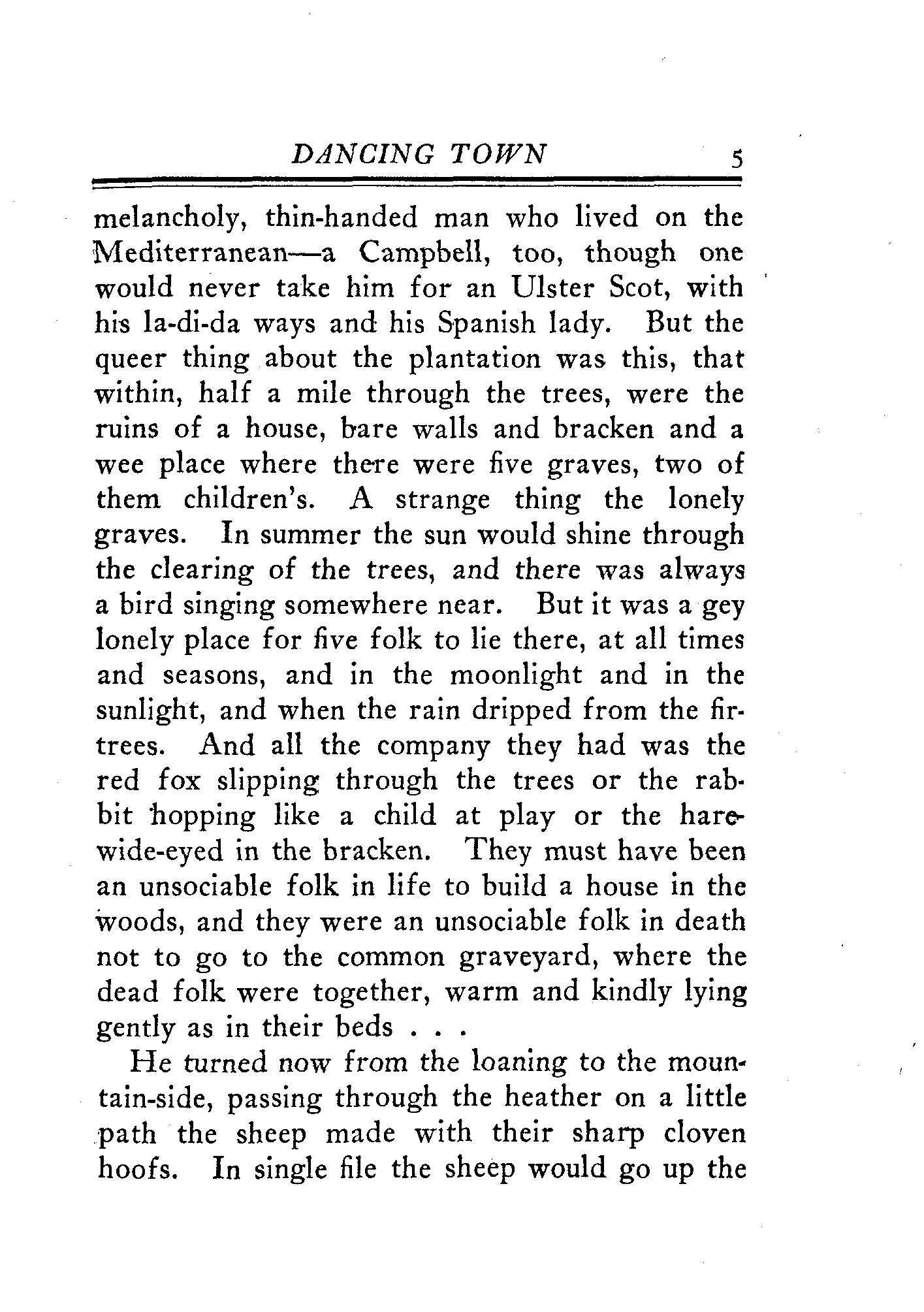 DANCING TOWN 5

melancholy, thin-handed man who lived on the Mediterranean—a Campbell, too, though one would never take him for an Ulster Scot, with his la-di-da ways and his Spanish lady. But the queer thing about the plantation was this, that within, half a mile through the trees, were the ruins of a house, bare walls and bracken and a wee place where there were five graves, two of them children's. A strange thing the lonely graves. In summer the sun would shine through the clearing of the trees, and there was always a bird singing somewhere near. But it was a gey lonely place for five folk to lie there, at all times and seasons, and in the moonlight and in the sunlight, and when the rain dripped from the fir-trees. And all the company they had was the red fox slipping through the trees or the rabbit hopping like a child at play or the hare wide-eyed in the bracken. They must have been an unsociable folk in life to build a house in the woods, and they were an unsociable folk in death not to go to the common graveyard, where the dead folk were together, warm and kindly lying gently as in their beds . . .

He turned now from the loaning to the mountain-side, passing through the heather on a little path the sheep made with their sharp cloven hoofs. In single file the sheep would go up the